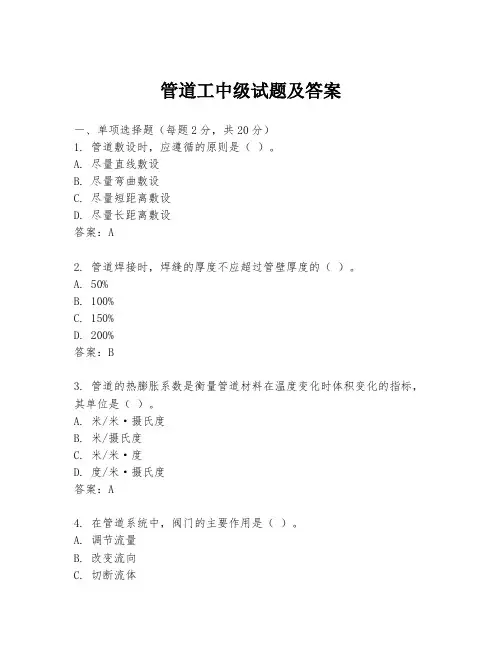 管道工中级试题及答案

一、单项选择题（每题2分，共20分）
1. 管道敷设时，应遵循的原则是（ ）。
A. 尽量直线敷设
B. 尽量弯曲敷设
C. 尽量短距离敷设
D. 尽量长距离敷设
答案：A

2. 管道焊接时，焊缝的厚度不应超过管壁厚度的（ ）。
A. 50%
B. 100%
C. 150%
D. 200%
答案：B

3. 管道的热膨胀系数是衡量管道材料在温度变化时体积变化的指标，其单位是（ ）。
A. 米/米·摄氏度
B. 米/摄氏度
C. 米/米·度
D. 度/米·摄氏度
答案：A

4. 在管道系统中，阀门的主要作用是（ ）。
A. 调节流量
B. 改变流向
C. 切断流体